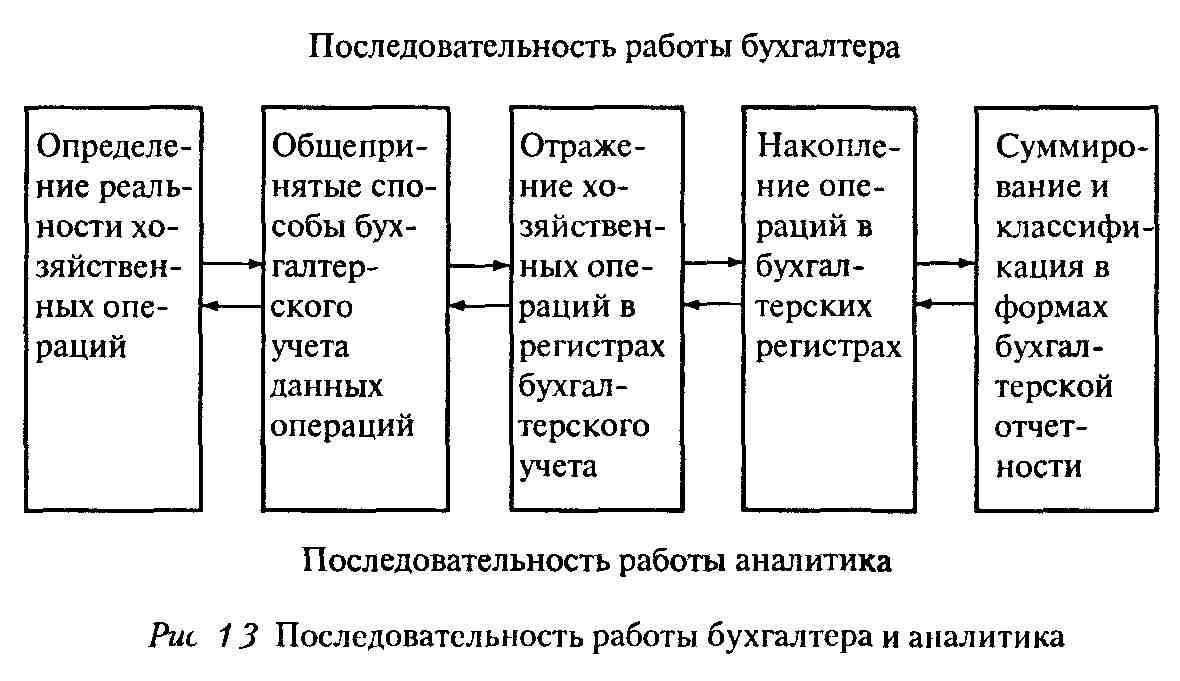 Последовательность работы бухгалтера

Определение реальности хозяйственных операций

Общепринятые способы бухгалтерского учета данных операций

Отражение хозяйственных операций в регистрах бухгалтерского учета

Накопление операций в бухгалтерских регистрах

Суммирование и классификация в формах бухгалтерской отчетности

Последовательность работы аналитика

Рис 1 3 Последовательность работы бухгалтера и аналитика